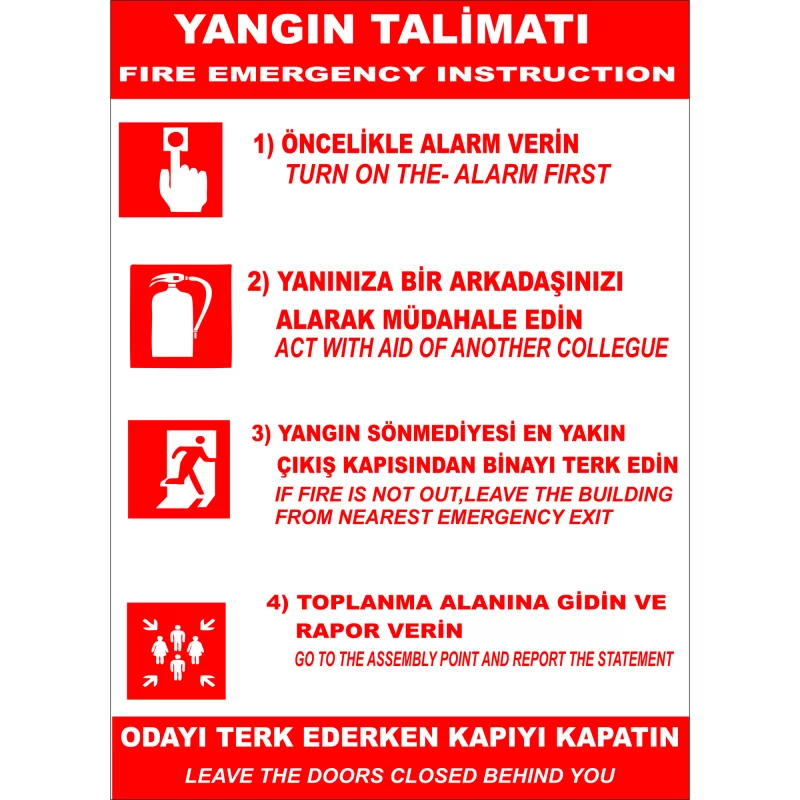 YANGIN TALİMATI
FIRE EMERGENCY INSTRUCTION

1) ÖNCELİKLE ALARM VERİN
TURN ON THE- ALARM FIRST

2) YANINIZA BİR ARKADAŞINIZI ALARAK MÜDAHALE EDİN
ACT WITH AID OF ANOTHER COLLEGUE

3) YANGIN SÖNMEDİYESİ EN YAKIN ÇIKIŞ KAPISINDAN BİNAYI TERK EDİN
IF FIRE IS NOT OUT,LEAVE THE BUILDING FROM NEAREST EMERGENCY EXIT

4) TOPLANMA ALANINA GİDİN VE RAPOR VERİN
GO TO THE ASSEMBLY POINT AND REPORT THE STATEMENT

ODAYI TERK EDERKEN KAPIYI KAPATIN
LEAVE THE DOORS CLOSED BEHIND YOU